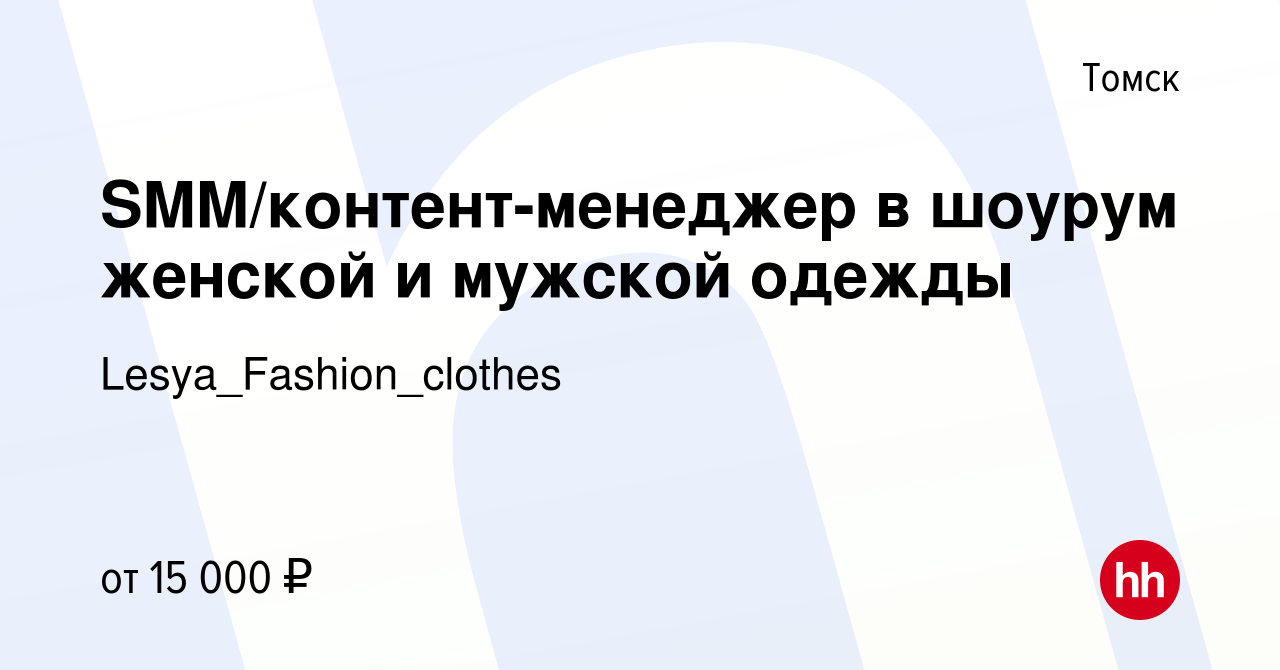 Томск

SMM/контент-менеджер в шоурум женской и мужской одежды

Lesya_Fashion_clothes

от 15 000 ₽

hh